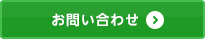 お問い合わせ